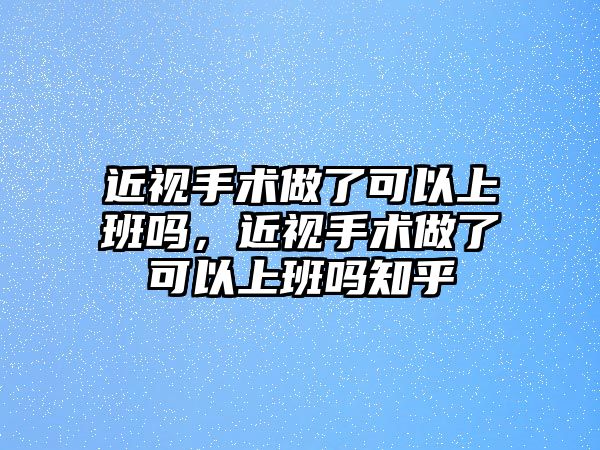 近视手术做了可以上班吗，近视手术做了可以上班吗知乎